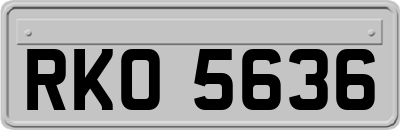 RKO 5636